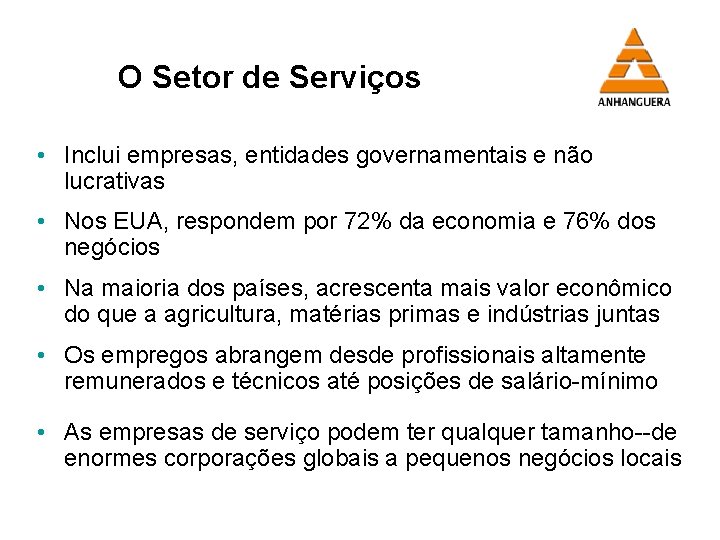 O Setor de Serviços

ANHANGUERA

• Inclui empresas, entidades governamentais e não lucrativas

• Nos EUA, respondem por 72% da economia e 76% dos negócios

• Na maioria dos países, acrescenta mais valor econômico do que a agricultura, matérias primas e indústrias juntas

• Os empregos abrangem desde profissionais altamente remunerados e técnicos até posições de salário-mínimo

• As empresas de serviço podem ter qualquer tamanho--de enormes corporações globais a pequenos negócios locais